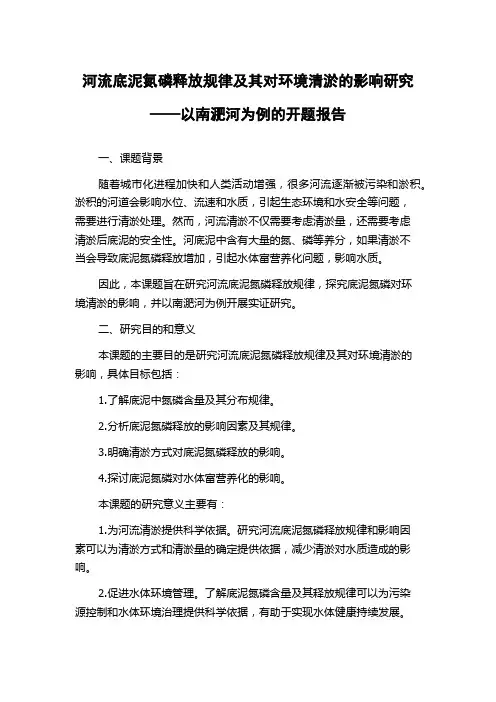 河流底泥氮磷释放规律及其对环境清淤的影响研究

——以南淝河为例的开题报告

一、课题背景

随着城市化进程加快和人类活动增强，很多河流逐渐被污染和淤积。淤积的河道会影响水位、流速和水质，引起生态环境和水安全等问题，需要进行清淤处理。然而，河流清淤不仅需要考虑清淤量，还需要考虑清淤后底泥的安全性。河底泥中含有大量的氮、磷等养分，如果清淤不当会导致底泥氮磷释放增加，引起水体富营养化问题，影响水质。

因此，本课题旨在研究河流底泥氮磷释放规律，探究底泥氮磷对环境清淤的影响，并以南淝河为例开展实证研究。

二、研究目的和意义

本课题的主要目的是研究河流底泥氮磷释放规律及其对环境清淤的影响，具体目标包括：

1.了解底泥中氮磷含量及其分布规律。

2.分析底泥氮磷释放的影响因素及其规律。

3.明确清淤方式对底泥氮磷释放的影响。

4.探讨底泥氮磷对水体富营养化的影响。

本课题的研究意义主要有：

1.为河流清淤提供科学依据。研究河流底泥氮磷释放规律和影响因素可以为清淤方式和清淤量的确定提供依据，减少清淤对水质造成的影响。

2.促进水体环境管理。了解底泥氮磷含量及其释放规律可以为污染源控制和水体环境治理提供科学依据，有助于实现水体健康持续发展。